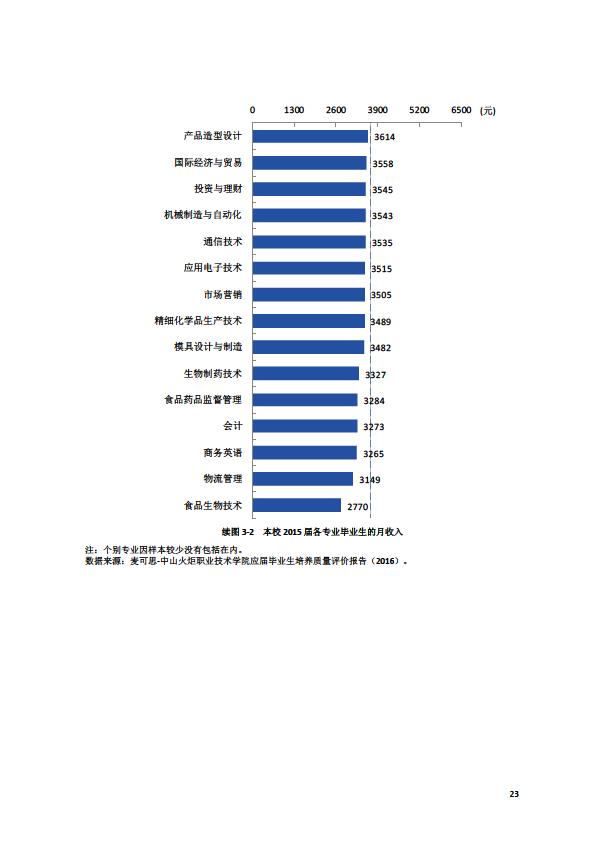 0 1300 2600 3900 5200 6500 (元)

产品造型设计 3614
国际经济与贸易 3558
投资与理财 3545
机械制造与自动化 3543
通信技术 3535
应用电子技术 3515
市场营销 3505
精细化学品生产技术 3489
模具设计与制造 3482
生物制药技术 3327
食品药品监督管理 3284
会计 3273
商务英语 3265
物流管理 3149
食品生物技术 2770

续图 3-2 本校 2015 届各专业毕业生的月收入

注：个别专业因样本较少没有包括在内。
数据来源：麦可思-中山火炬职业技术学院应届毕业生培养质量评价报告（2016）。

23